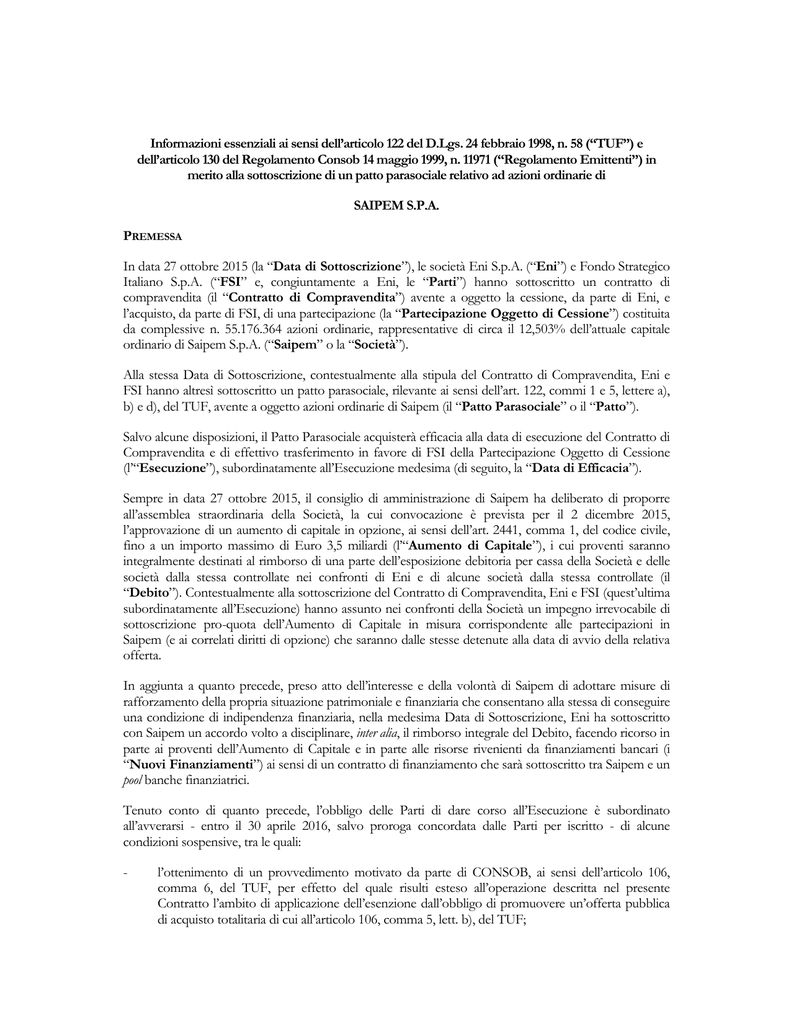 Informazioni essenziali ai sensi dell'articolo 122 del D.Lgs. 24 febbraio 1998, n. 58 ("TUF") e dell'articolo 130 del Regolamento Consob 14 maggio 1999, n. 11971 ("Regolamento Emittenti") in merito alla sottoscrizione di un patto parasociale relativo ad azioni ordinarie di

SAIPEM S.P.A.

PREMESSA

In data 27 ottobre 2015 (la "Data di Sottoscrizione"), le società Eni S.p.A. ("Eni") e Fondo Strategico Italiano S.p.A. ("FSI" e, congiuntamente a Eni, le "Parti") hanno sottoscritto un contratto di compravendita (il "Contratto di Compravendita") avente a oggetto la cessione, da parte di Eni, e l'acquisto, da parte di FSI, di una partecipazione (la "Partecipazione Oggetto di Cessione") costituita da complessive n. 55.176.364 azioni ordinarie, rappresentative di circa il 12,503% dell'attuale capitale ordinario di Saipem S.p.A. ("Saipem" o la "Società").

Alla stessa Data di Sottoscrizione, contestualmente alla stipula del Contratto di Compravendita, Eni e FSI hanno altresì sottoscritto un patto parasociale, rilevante ai sensi dell'art. 122, commi 1 e 5, lettere a), b) e d), del TUF, avente a oggetto azioni ordinarie di Saipem (il "Patto Parasociale" o il "Patto").

Salvo alcune disposizioni, il Patto Parasociale acquisterà efficacia alla data di esecuzione del Contratto di Compravendita e di effettivo trasferimento in favore di FSI della Partecipazione Oggetto di Cessione (l'"Esecuzione"), subordinatamente all'Esecuzione medesima (di seguito, la "Data di Efficacia").

Sempre in data 27 ottobre 2015, il consiglio di amministrazione di Saipem ha deliberato di proporre all'assemblea straordinaria della Società, la cui convocazione è prevista per il 2 dicembre 2015, l'approvazione di un aumento di capitale in opzione, ai sensi dell'art. 2441, comma 1, del codice civile, fino a un importo massimo di Euro 3,5 miliardi (l'"Aumento di Capitale"), i cui proventi saranno integralmente destinati al rimborso di una parte dell'esposizione debitoria per cassa della Società e delle società dalla stessa controllate nei confronti di Eni e di alcune società dalla stessa controllate (il "Debito"). Contestualmente alla sottoscrizione del Contratto di Compravendita, Eni e FSI (quest'ultima subordinatamente all'Esecuzione) hanno assunto nei confronti della Società un impegno irrevocabile di sottoscrizione pro-quota dell'Aumento di Capitale in misura corrispondente alle partecipazioni in Saipem (e ai correlati diritti di opzione) che saranno dalle stesse detenute alla data di avvio della relativa offerta.

In aggiunta a quanto precede, preso atto dell'interesse e della volontà di Saipem di adottare misure di rafforzamento della propria situazione patrimoniale e finanziaria che consentano alla stessa di conseguire una condizione di indipendenza finanziaria, nella medesima Data di Sottoscrizione, Eni ha sottoscritto con Saipem un accordo volto a disciplinare, inter alia, il rimborso integrale del Debito, facendo ricorso in parte ai proventi dell'Aumento di Capitale e in parte alle risorse rivenienti da finanziamenti bancari (i "Nuovi Finanziamenti") ai sensi di un contratto di finanziamento che sarà sottoscritto tra Saipem e un pool banche finanziatrici.

Tenuto conto di quanto precede, l'obbligo delle Parti di dare corso all'Esecuzione è subordinato all'avverarsi - entro il 30 aprile 2016, salvo proroga concordata dalle Parti per iscritto - di alcune condizioni sospensive, tra le quali:

- l'ottenimento di un provvedimento motivato da parte di CONSOB, ai sensi dell'articolo 106, comma 6, del TUF, per effetto del quale risulti esteso all'operazione descritta nel presente Contratto l'ambito di applicazione dell'esenzione dall'obbligo di promuovere un'offerta pubblica di acquisto totalitaria di cui all'articolo 106, comma 5, lett. b), del TUF;